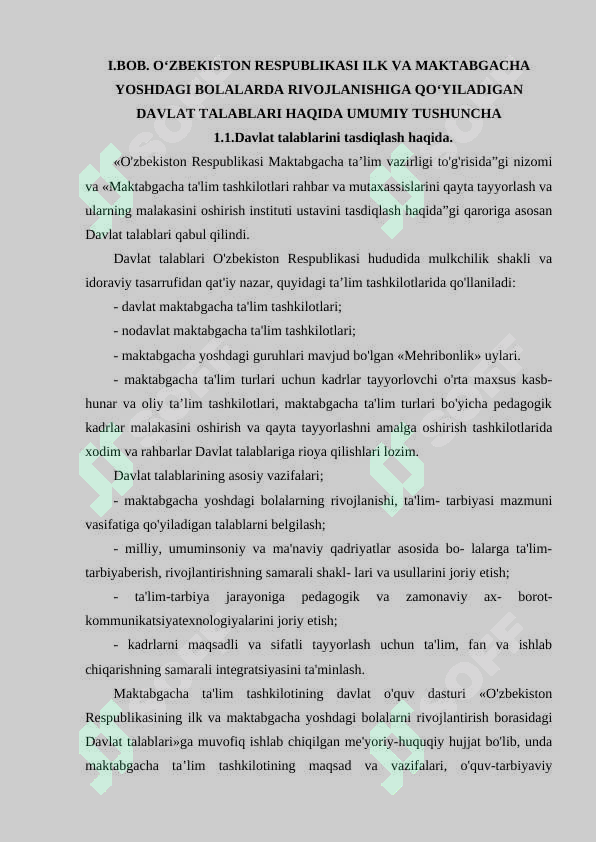 I.BOB. O‘ZBEKISTON RESPUBLIKASI ILK VA MAKTABGACHA YOSHDAGI BOLALARDA RIVOJLANISHIGA QO‘YILADIGAN DAVLAT TALABLARI HAQIDA UMUMIY TUSHUNCHA

1.1.Davlat talablarini tasdiqlash haqida.

«O'zbekiston Respublikasi Maktabgacha ta’lim vazirligi to'g'risida”gi nizomi va «Maktabgacha ta'lim tashkilotlari rahbar va mutaxassislarini qayta tayyorlash va ularning malakasini oshirish instituti ustavini tasdiqlash haqida”gi qaroriga asosan Davlat talablari qabul qilindi.

Davlat talablari O'zbekiston Respublikasi hududida mulkchilik shakli va idoraviy tasarrufidan qat'iy nazar, quyidagi ta’lim tashkilotlarida qo'llaniladi:

- davlat maktabgacha ta'lim tashkilotlari;

- nodavlat maktabgacha ta'lim tashkilotlari;

- maktabgacha yoshdagi guruhlari mavjud bo'lgan «Mehribonlik» uylari.

- maktabgacha ta'lim turlari uchun kadrlar tayyorlovchi o'rta maxsus kasb-hunar va oliy ta’lim tashkilotlari, maktabgacha ta'lim turlari bo'yicha pedagogik kadrlar malakasini oshirish va qayta tayyorlashni amalga oshirish tashkilotlarida xodim va rahbarlar Davlat talablariga rioya qilishlari lozim.

Davlat talablarining asosiy vazifalari;

- maktabgacha yoshdagi bolalarning rivojlanishi, ta'lim- tarbiyasi mazmuni vasifatiga qo'yiladigan talablarni belgilash;

- milliy, umuminsoniy va ma'naviy qadriyatlar asosida bo- lalarga ta'lim-tarbiyaberish, rivojlantirishning samarali shakl- lari va usullarini joriy etish;

- ta'lim-tarbiya jarayoniga pedagogik va zamonaviy ax- borot-kommunikatsiyatexnologiyalarini joriy etish;

- kadrlarni maqsadli va sifatli tayyorlash uchun ta'lim, fan va ishlab chiqarishning samarali integratsiyasini ta'minlash.

Maktabgacha ta'lim tashkilotining davlat o'quv dasturi «O'zbekiston Respublikasining ilk va maktabgacha yoshdagi bolalarni rivojlantirish borasidagi Davlat talablari»ga muvofiq ishlab chiqilgan me'yoriy-huquqiy hujjat bo'lib, unda maktabgacha ta’lim tashkilotining maqsad va vazifalari, o'quv-tarbiyaviy